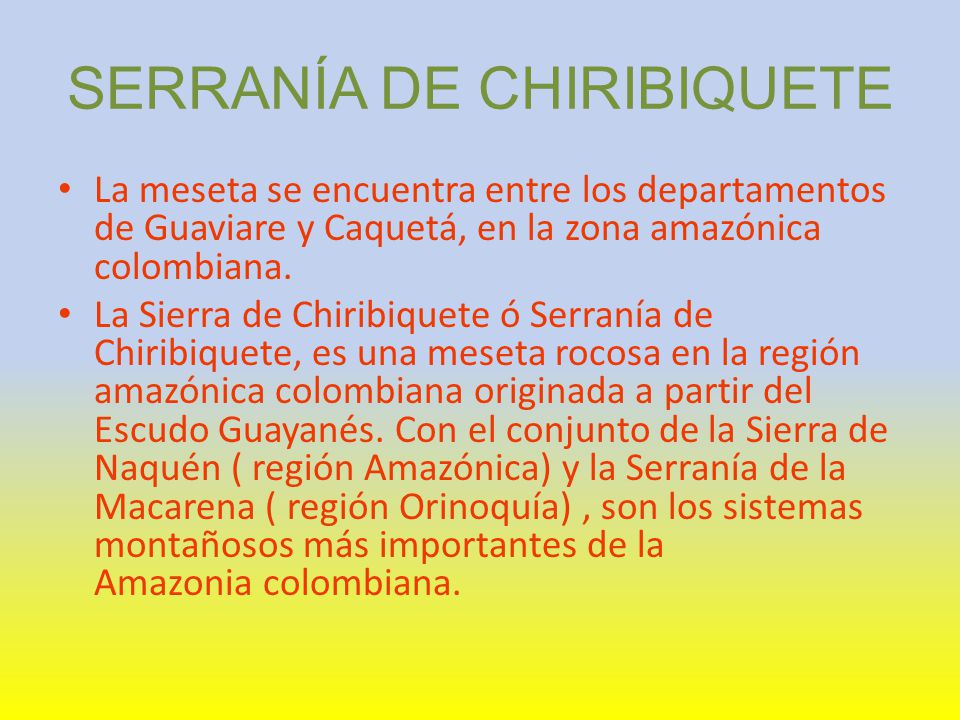 SERRANÍA DE CHIRIBIQUETE

• La meseta se encuentra entre los departamentos de Guaviare y Caquetá, en la zona amazónica colombiana.

• La Sierra de Chiribiquete ó Serranía de Chiribiquete, es una meseta rocosa en la región amazónica colombiana originada a partir del Escudo Guayanés. Con el conjunto de la Sierra de Naquén ( región Amazónica) y la Serranía de la Macarena ( región Orinoquía) , son los sistemas montañosos más importantes de la Amazonia colombiana.